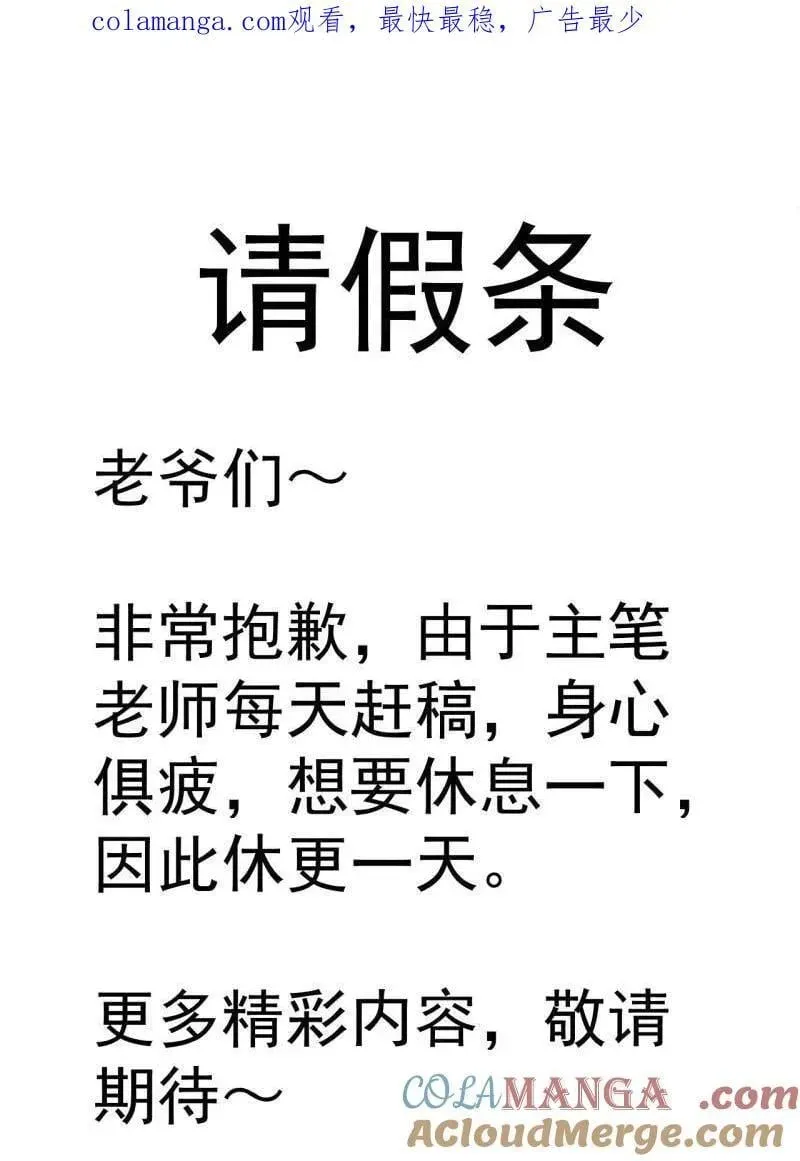 colamanga.com观看，最快最稳，广告最少

请假条

老爷们～

非常抱歉，由于主笔老师每天赶稿，身心俱疲，想要休息一下，因此休更一天。

更多精彩内容，敬请期待～

COLAMANGA .com
ACloudMerge.com